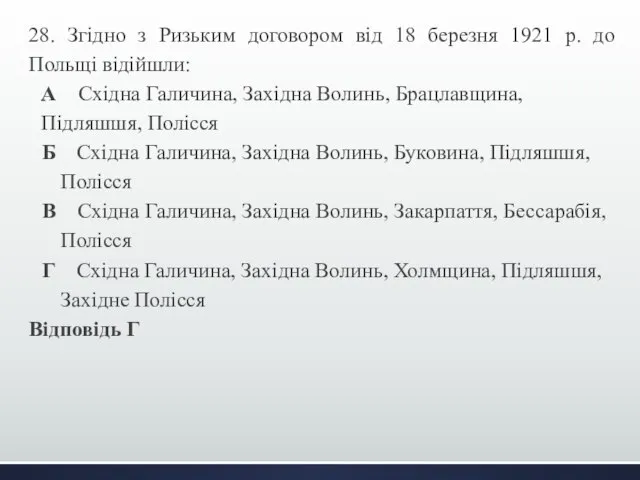 28. Згідно з Ризьким договором від 18 березня 1921 р. до Польщі відійшли:

А Східна Галичина, Західна Волинь, Брацлавщина, Підляшшя, Полісся

Б Східна Галичина, Західна Волинь, Буковина, Підляшшя, Полісся

В Східна Галичина, Західна Волинь, Закарпаття, Бессарабія, Полісся

Г Східна Галичина, Західна Волинь, Холмщина, Підляшшя, Західне Полісся

Відповідь Г